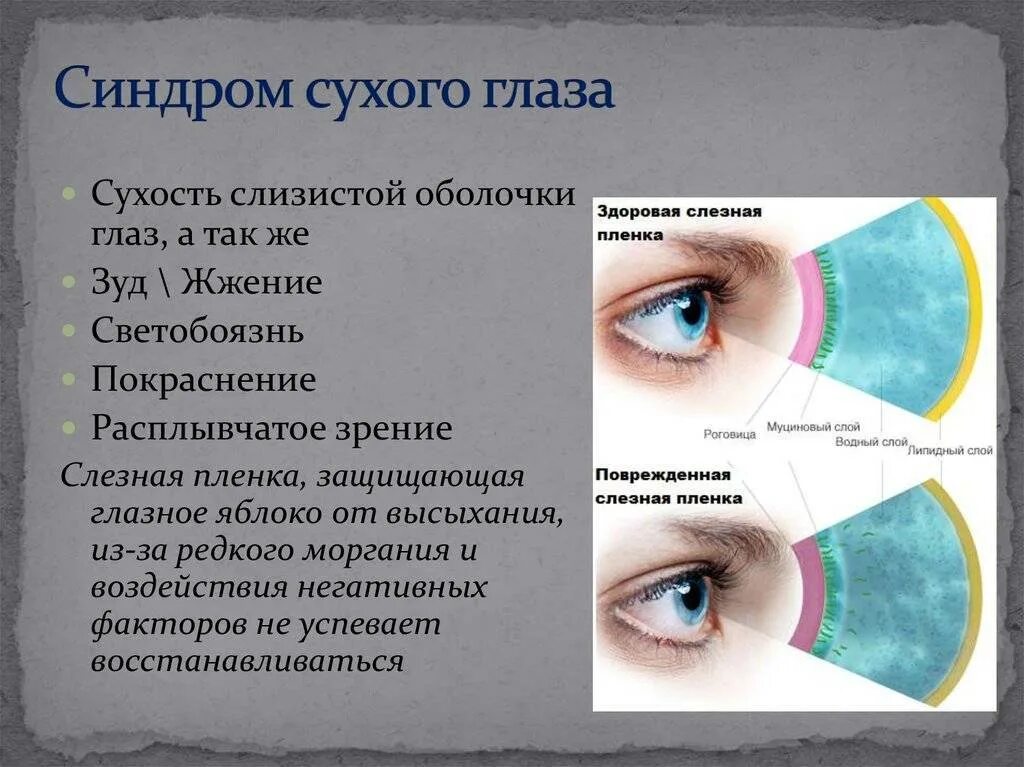 Синдром сухого глаза

Сухость слизистой оболочки глаз, а так же
Зуд \ Жжение
Светобоязнь
Покраснение
Расплывчатое зрение

Слезная пленка, защищающая глазное яблоко от высыхания, из-за редкого моргания и воздействия негативных факторов не успевает восстанавливаться

Здоровая слезная пленка

Роговица
Муциновый слой
Водный слой
Липидный слой

Поврежденная слезная пленка